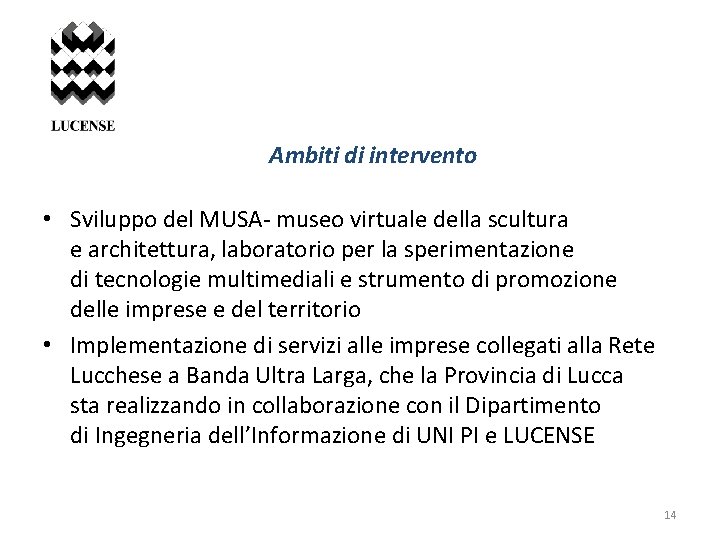 LUCENSE

Ambiti di intervento

• Sviluppo del MUSA- museo virtuale della scultura e architettura, laboratorio per la sperimentazione di tecnologie multimediali e strumento di promozione delle imprese e del territorio

• Implementazione di servizi alle imprese collegati alla Rete Lucchese a Banda Ultra Larga, che la Provincia di Lucca sta realizzando in collaborazione con il Dipartimento di Ingegneria dell'Informazione di UNI PI e LUCENSE

14